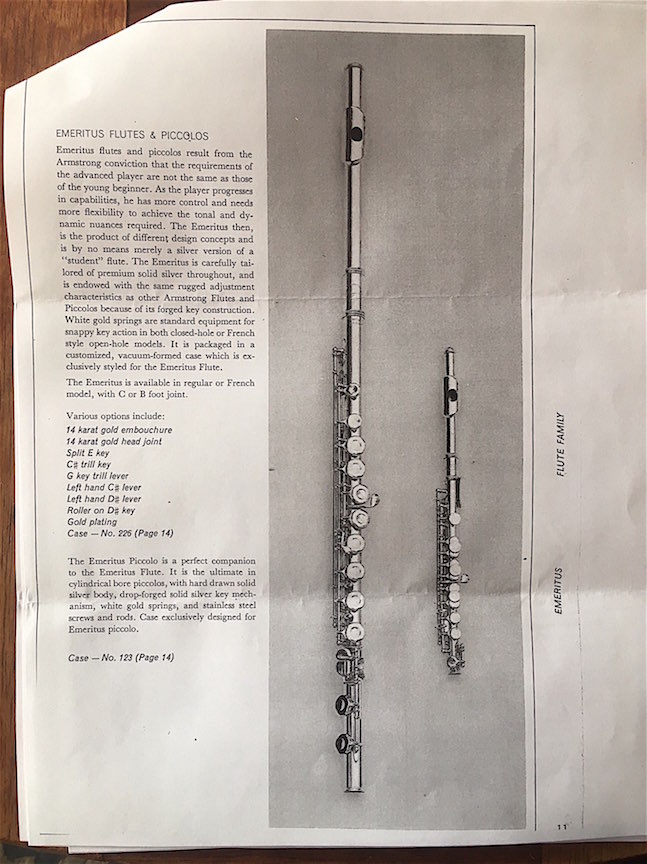 EMERITUS FLUTES & PICCOLOS

Emeritus flutes and piccolos result from the Armstrong conviction that the requirements of the advanced player are not the same as those of the young beginner. As the player progresses in capabilities, he has more control and needs more flexibility to achieve the tonal and dynamic nuances required. The Emeritus then, is the product of different design concepts and is by no means merely a silver version of a "student" flute. The Emeritus is carefully tailored of premium solid silver throughout, and is endowed with the same rugged adjustment characteristics as other Armstrong Flutes and Piccolos because of its forged key construction. White gold springs are standard equipment for snappy key action in both closed-hole or French style open-hole models. It is packaged in a customized, vacuum-formed case which is exclusively styled for the Emeritus Flute.

The Emeritus is available in regular or French model, with C or B foot joint.

Various options include:
14 karat gold embouchure
14 karat gold head joint
Split E key
C♯ trill key
G key trill lever
Left hand C♯ lever
Left hand D♯ lever
Roller on D♯ key
Gold plating
Case — No. 226 (Page 14)

The Emeritus Piccolo is a perfect companion to the Emeritus Flute. It is the ultimate in cylindrical bore piccolos, with hard drawn solid silver body, drop-forged solid silver key mechanism, white gold springs, and stainless steel screws and rods. Case exclusively designed for Emeritus piccolo.

Case — No. 123 (Page 14)

FLUTE FAMILY

EMERITUS

11